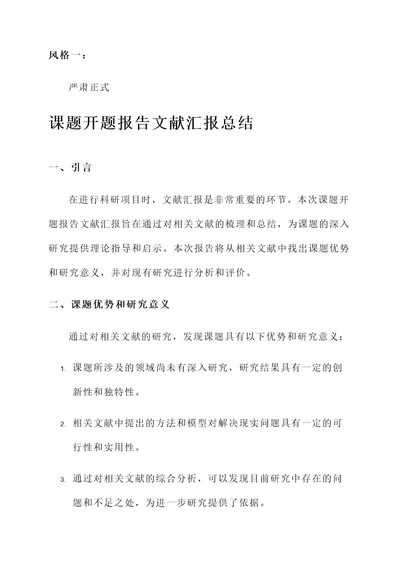 风格一：

严肃正式

课题开题报告文献汇报总结

一、引言

在进行科研项目时，文献汇报是非常重要的环节。本次课题开题报告文献汇报旨在通过对相关文献的梳理和总结，为课题的深入研究提供理论指导和启示。本次报告将从相关文献中找出课题优势和研究意义，并对现有研究进行分析和评价。

二、课题优势和研究意义

通过对相关文献的研究，发现课题具有以下优势和研究意义：

1. 课题所涉及的领域尚未有深入研究，研究结果具有一定的创新性和独特性。

2. 相关文献中提出的方法和模型对解决现实问题具有一定的可行性和实用性。

3. 通过对相关文献的综合分析，可以发现目前研究中存在的问题和不足之处，为进一步研究提供了依据。